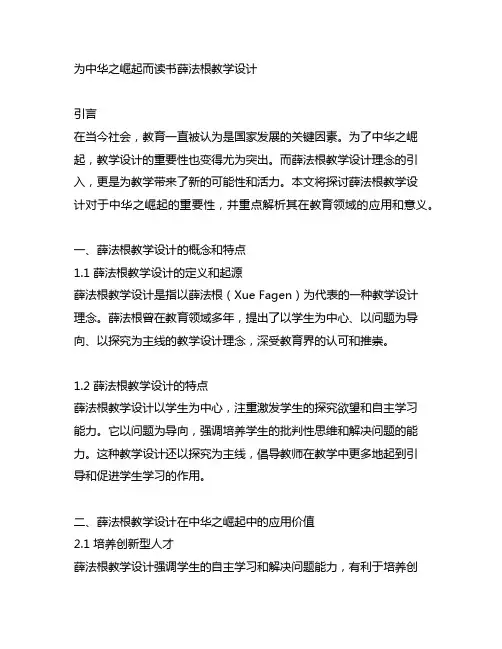 为中华之崛起而读书薛法根教学设计

引言
在当今社会，教育一直被认为是国家发展的关键因素。为了中华之崛起，教学设计的重要性也变得尤为突出。而薛法根教学设计理念的引入，更是为教学带来了新的可能性和活力。本文将探讨薛法根教学设计对于中华之崛起的重要性，并重点解析其在教育领域的应用和意义。

一、薛法根教学设计的概念和特点
1.1 薛法根教学设计的定义和起源
薛法根教学设计是指以薛法根（Xue Fagen）为代表的一种教学设计理念。薛法根曾在教育领域多年，提出了以学生为中心、以问题为导向、以探究为主线的教学设计理念，深受教育界的认可和推崇。

1.2 薛法根教学设计的特点
薛法根教学设计以学生为中心，注重激发学生的探究欲望和自主学习能力。它以问题为导向，强调培养学生的批判性思维和解决问题的能力。这种教学设计还以探究为主线，倡导教师在教学中更多地起到引导和促进学生学习的作用。

二、薛法根教学设计在中华之崛起中的应用价值
2.1 培养创新型人才
薛法根教学设计强调学生的自主学习和解决问题能力，有利于培养创